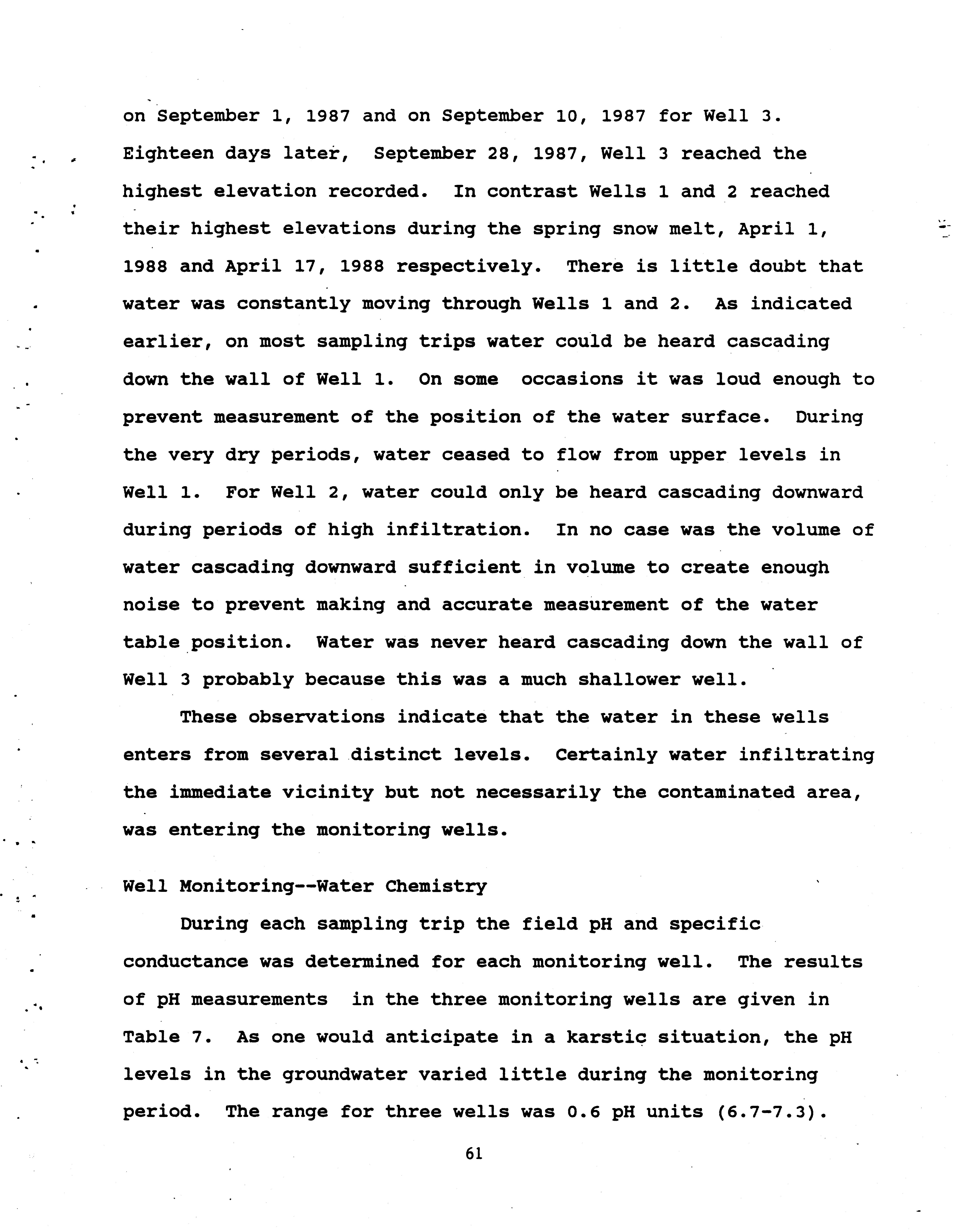 on September 1, 1987 and on September 10, 1987 for Well 3. Eighteen days later, September 28, 1987, Well 3 reached the highest elevation recorded. In contrast Wells 1 and 2 reached their highest elevations during the spring snow melt, April 1, 1988 and April 17, 1988 respectively. There is little doubt that water was constantly moving through Wells 1 and 2. As indicated earlier, on most sampling trips water could be heard cascading down the wall of Well 1. On some occasions it was loud enough to prevent measurement of the position of the water surface. During the very dry periods, water ceased to flow from upper levels in Well 1. For Well 2, water could only be heard cascading downward during periods of high infiltration. In no case was the volume of water cascading downward sufficient in volume to create enough noise to prevent making and accurate measurement of the water table position. Water was never heard cascading down the wall of Well 3 probably because this was a much shallower well.

These observations indicate that the water in these wells enters from several distinct levels. Certainly water infiltrating the immediate vicinity but not necessarily the contaminated area, was entering the monitoring wells.

Well Monitoring--Water Chemistry

During each sampling trip the field pH and specific conductance was determined for each monitoring well. The results of pH measurements in the three monitoring wells are given in Table 7. As one would anticipate in a karstic situation, the pH levels in the groundwater varied little during the monitoring period. The range for three wells was 0.6 pH units (6.7-7.3).

61